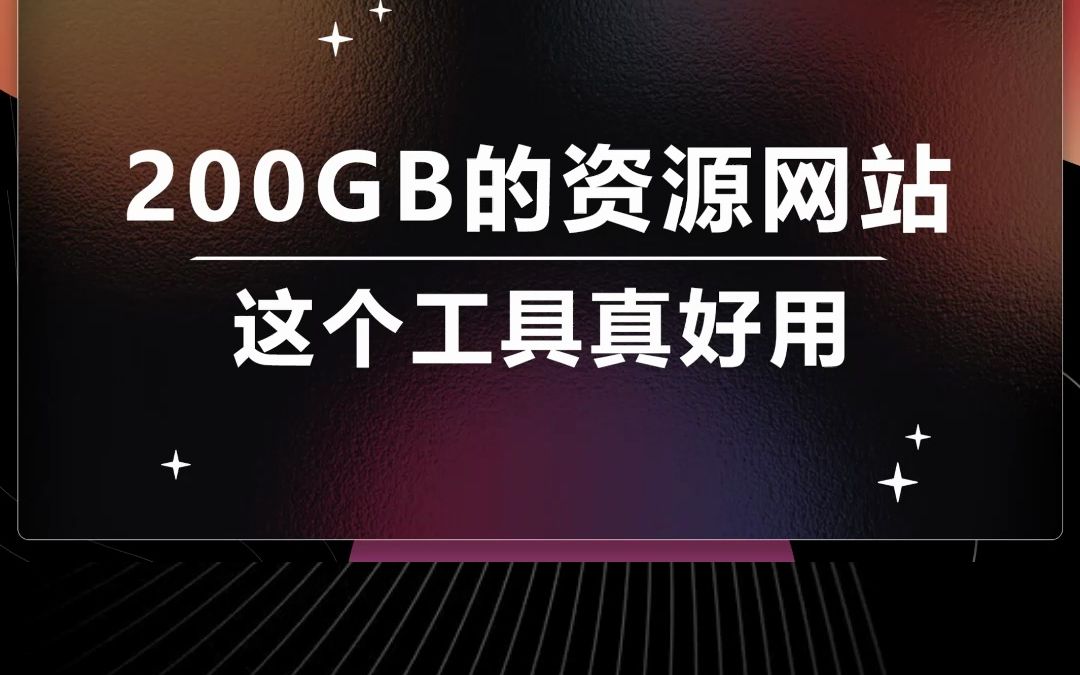 200GB的资源网站

这个工具真好用